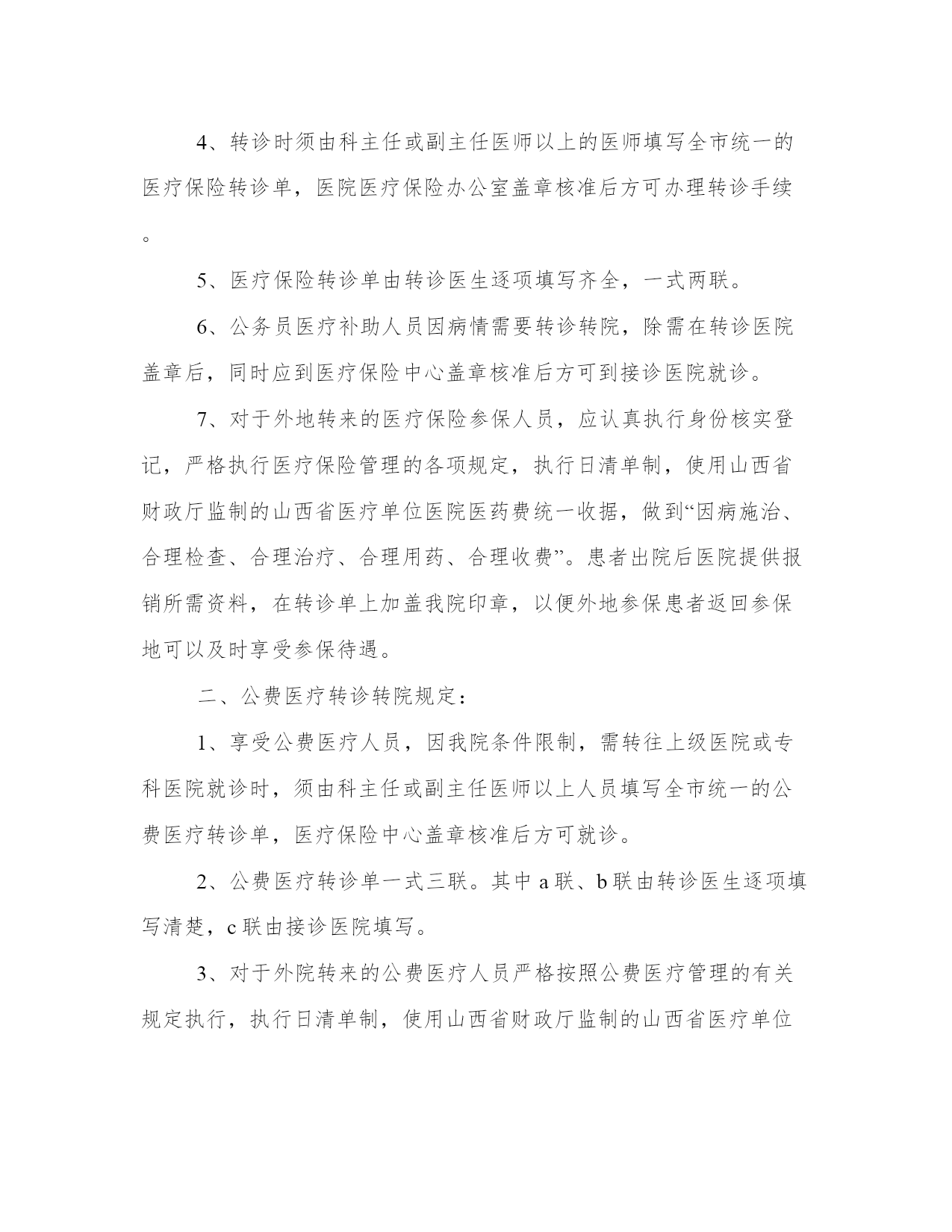 4、转诊时须由科主任或副主任医师以上的医师填写全市统一的医疗保险转诊单，医院医疗保险办公室盖章核准后方可办理转诊手续。

5、医疗保险转诊单由转诊医生逐项填写齐全，一式两联。

6、公务员医疗补助人员因病情需要转诊转院，除需在转诊医院盖章后，同时应到医疗保险中心盖章核准后方可到接诊医院就诊。

7、对于外地转来的医疗保险参保人员，应认真执行身份核实登记，严格执行医疗保险管理的各项规定，执行日清单制，使用山西省财政厅监制的山西省医疗单位医院医药费统一收据，做到“因病施治、合理检查、合理治疗、合理用药、合理收费”。患者出院后医院提供报销所需资料，在转诊单上加盖我院印章，以便外地参保患者返回参保地可以及时享受参保待遇。

二、公费医疗转诊转院规定：

1、享受公费医疗人员，因我院条件限制，需转往上级医院或专科医院就诊时，须由科主任或副主任医师以上人员填写全市统一的公费医疗转诊单，医疗保险中心盖章核准后方可就诊。

2、公费医疗转诊单一式三联。其中 a 联、b 联由转诊医生逐项填写清楚，c 联由接诊医院填写。

3、对于外院转来的公费医疗人员严格按照公费医疗管理的有关规定执行，执行日清单制，使用山西省财政厅监制的山西省医疗单位